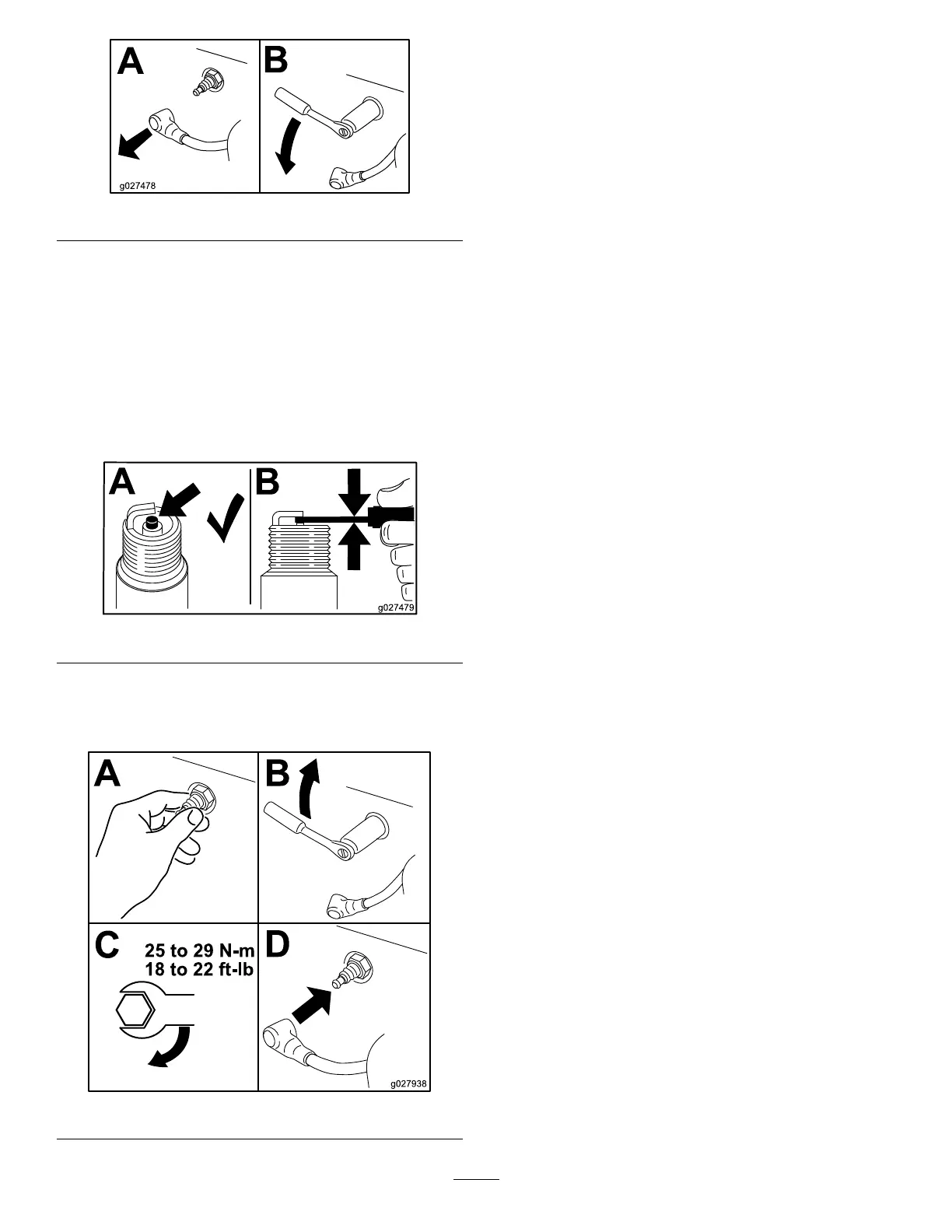 A

B

g027478

A

B

g027479

A

B

C

25 to 29 N-m
18 to 22 ft-lb

D

g027938